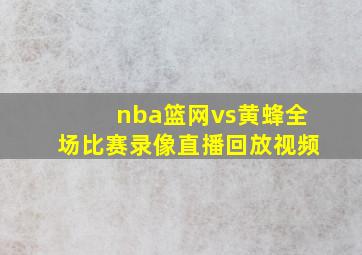 nba篮网vs黄蜂全场比赛录像直播回放视频